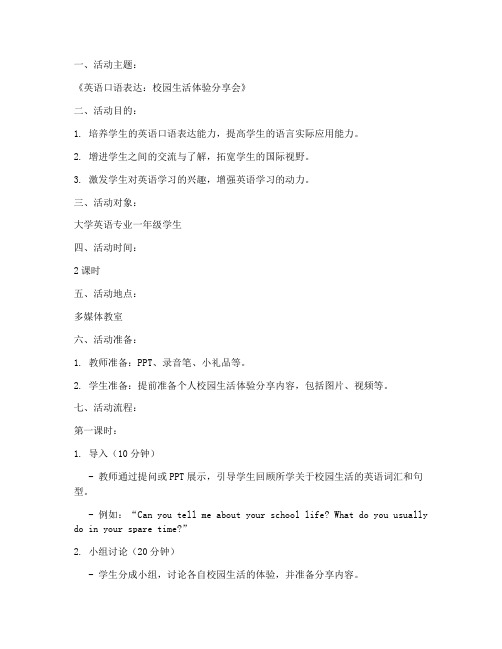 一、活动主题：

《英语口语表达：校园生活体验分享会》

二、活动目的：

1. 培养学生的英语口语表达能力，提高学生的语言实际应用能力。

2. 增进学生之间的交流与了解，拓宽学生的国际视野。

3. 激发学生对英语学习的兴趣，增强英语学习的动力。

三、活动对象：

大学英语专业一年级学生

四、活动时间：

2 课时

五、活动地点：

多媒体教室

六、活动准备：

1. 教师准备：PPT、录音笔、小礼品等。

2. 学生准备：提前准备个人校园生活体验分享内容，包括图片、视频等。

七、活动流程：

第一课时：

1. 导入（10 分钟）

- 教师通过提问或 PPT 展示，引导学生回顾所学关于校园生活的英语词汇和句型。

- 例如：“Can you tell me about your school life? What do you usually do in your spare time?”

2. 小组讨论（20 分钟）

- 学生分成小组，讨论各自校园生活的体验，并准备分享内容。